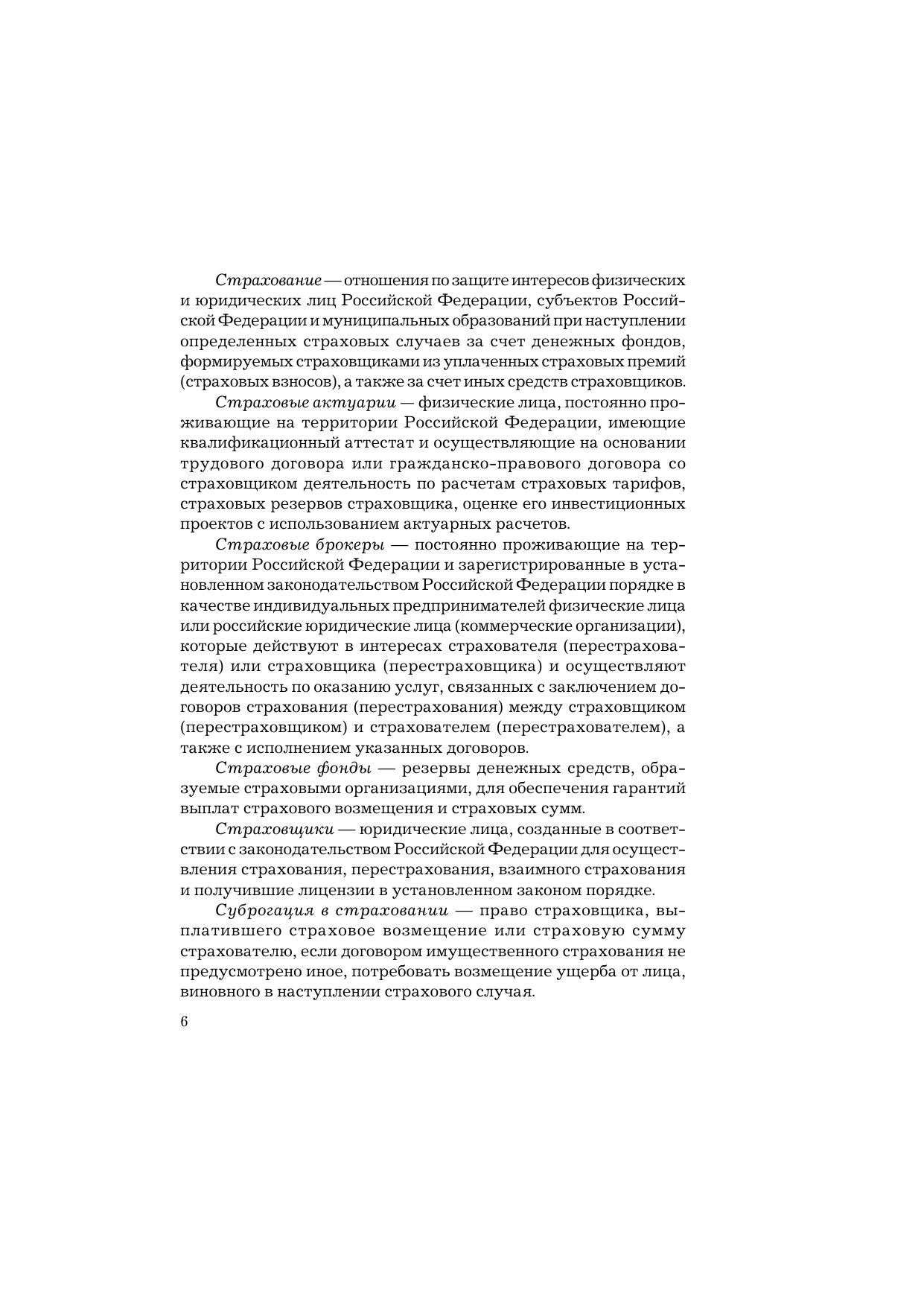 Страхование — отношения по защите интересов физических и юридических лиц Российской Федерации, субъектов Российской Федерации и муниципальных образований при наступлении определенных страховых случаев за счет денежных фондов, формируемых страховщиками из уплаченных страховых премий (страховых взносов), а также за счет иных средств страховщиков.

Страховые актуарии — физические лица, постоянно проживающие на территории Российской Федерации, имеющие квалификационный аттестат и осуществляющие на основании трудового договора или гражданско-правового договора со страховщиком деятельность по расчетам страховых тарифов, страховых резервов страховщика, оценке его инвестиционных проектов с использованием актуарных расчетов.

Страховые брокеры — постоянно проживающие на территории Российской Федерации и зарегистрированные в установленном законодательством Российской Федерации порядке в качестве индивидуальных предпринимателей физические лица или российские юридические лица (коммерческие организации), которые действуют в интересах страхователя (перестрахователя) или страховщика (перестраховщика) и осуществляют деятельность по оказанию услуг, связанных с заключением договоров страхования (перестрахования) между страховщиком (перестраховщиком) и страхователем (перестрахователем), а также с исполнением указанных договоров.

Страховые фонды — резервы денежных средств, образуемые страховыми организациями, для обеспечения гарантий выплат страхового возмещения и страховых сумм.

Страховщики — юридические лица, созданные в соответствии с законодательством Российской Федерации для осуществления страхования, перестрахования, взаимного страхования и получившие лицензии в установленном законом порядке.

Суброгация в страховании — право страховщика, выплатившего страховое возмещение или страховую сумму страхователю, если договором имущественного страхования не предусмотрено иное, потребовать возмещение ущерба от лица, виновного в наступлении страхового случая.

6